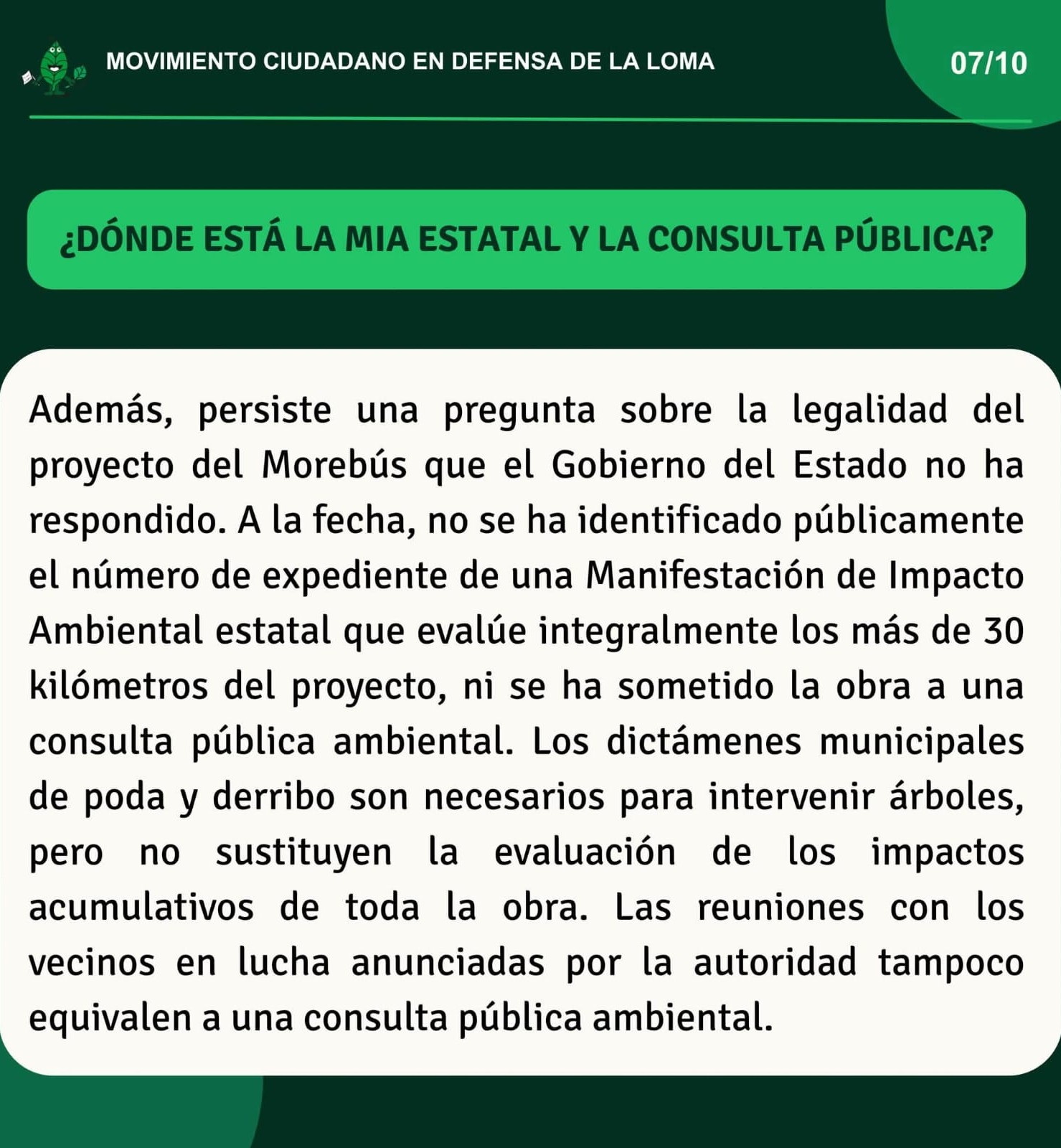 MOVIMIENTO CIUDADANO EN DEFENSA DE LA LOMA

07/10

¿DÓNDE ESTÁ LA MIA ESTATAL Y LA CONSULTA PÚBLICA?

Además, persiste una pregunta sobre la legalidad del proyecto del Morebús que el Gobierno del Estado no ha respondido. A la fecha, no se ha identificado públicamente el número de expediente de una Manifestación de Impacto Ambiental estatal que evalúe integralmente los más de 30 kilómetros del proyecto, ni se ha sometido la obra a una consulta pública ambiental. Los dictámenes municipales de poda y derribo son necesarios para intervenir árboles, pero no sustituyen la evaluación de los impactos acumulativos de toda la obra. Las reuniones con los vecinos en lucha anunciadas por la autoridad tampoco equivalen a una consulta pública ambiental.